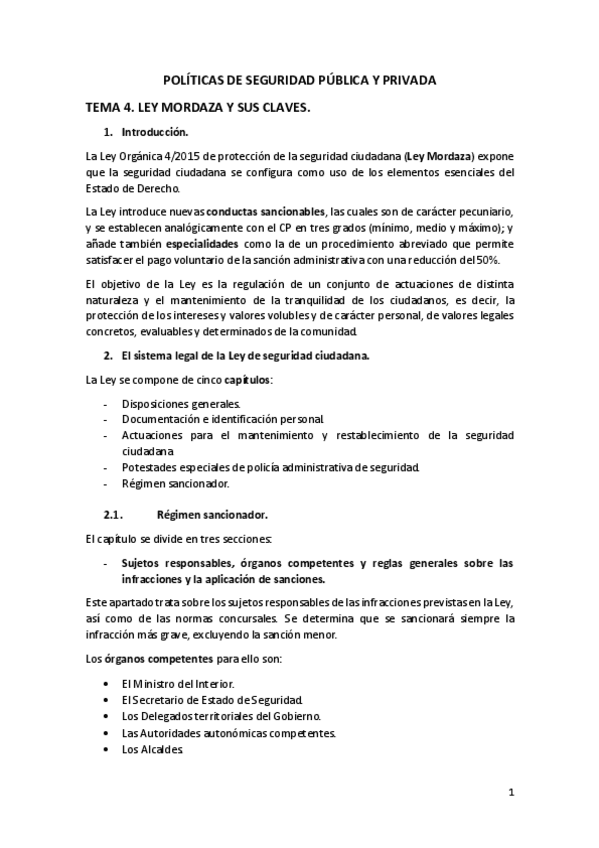 POLÍTICAS DE SEGURIDAD PÚBLICA Y PRIVADA

TEMA 4. LEY MORDAZA Y SUS CLAVES.

1. Introducción.

La Ley Orgánica 4/2015 de protección de la seguridad ciudadana (Ley Mordaza) expone que la seguridad ciudadana se configura como uso de los elementos esenciales del Estado de Derecho.

La Ley introduce nuevas conductas sancionables, las cuales son de carácter pecuniario, y se establecen analógicamente con el CP en tres grados (mínimo, medio y máximo); y añade también especialidades como la de un procedimiento abreviado que permite satisfacer el pago voluntario de la sanción administrativa con una reducción del 50%.

El objetivo de la Ley es la regulación de un conjunto de actuaciones de distinta naturaleza y el mantenimiento de la tranquilidad de los ciudadanos, es decir, la protección de los intereses y valores volubles y de carácter personal, de valores legales concretos, evaluables y determinados de la comunidad.

2. El sistema legal de la Ley de seguridad ciudadana.

La Ley se compone de cinco capítulos:

- Disposiciones generales.
- Documentación e identificación personal.
- Actuaciones para el mantenimiento y restablecimiento de la seguridad ciudadana.
- Potestades especiales de policía administrativa de seguridad.
- Régimen sancionador.

2.1. Régimen sancionador.

El capítulo se divide en tres secciones:

- Sujetos responsables, órganos competentes y reglas generales sobre las infracciones y la aplicación de sanciones.

Este apartado trata sobre los sujetos responsables de las infracciones previstas en la Ley, así como de las normas concursales. Se determina que se sancionará siempre la infracción más grave, excluyendo la sanción menor.

Los órganos competentes para ello son:

• El Ministro del Interior.
• El Secretario de Estado de Seguridad.
• Los Delegados territoriales del Gobierno.
• Las Autoridades autonómicas competentes.
• Los Alcaldes.

1